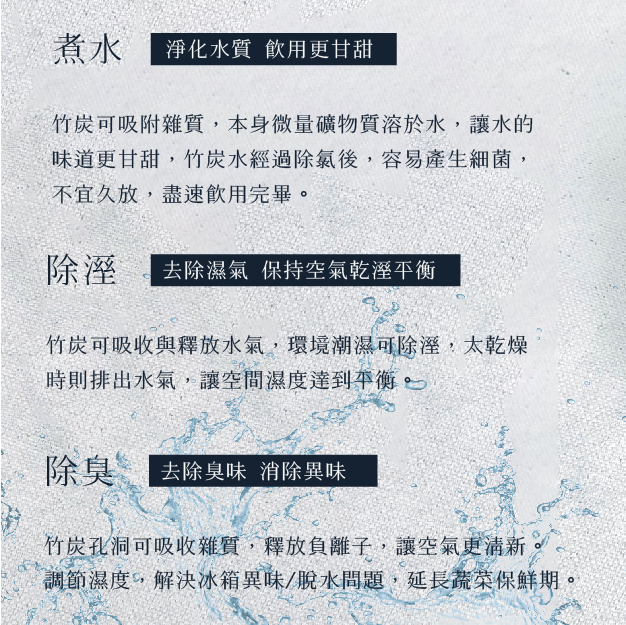 煮水 淨化水質 飲用更甘甜

竹炭可吸附雜質，本身微量礦物質溶於水，讓水的味道更甘甜，竹炭水經過除氯後，容易產生細菌，不宜久放，盡速飲用完畢。

除溼 去除濕氣 保持空氣乾溼平衡

竹炭可吸收與釋放水氣，環境潮濕可除溼，太乾燥時則排出水氣，讓空間濕度達到平衡。

除臭 去除臭味 消除異味

竹炭孔洞可吸收雜質，釋放負離子，讓空氣更清新。調節濕度，解決冰箱異味/脫水問題，延長蔬菜保鮮期。